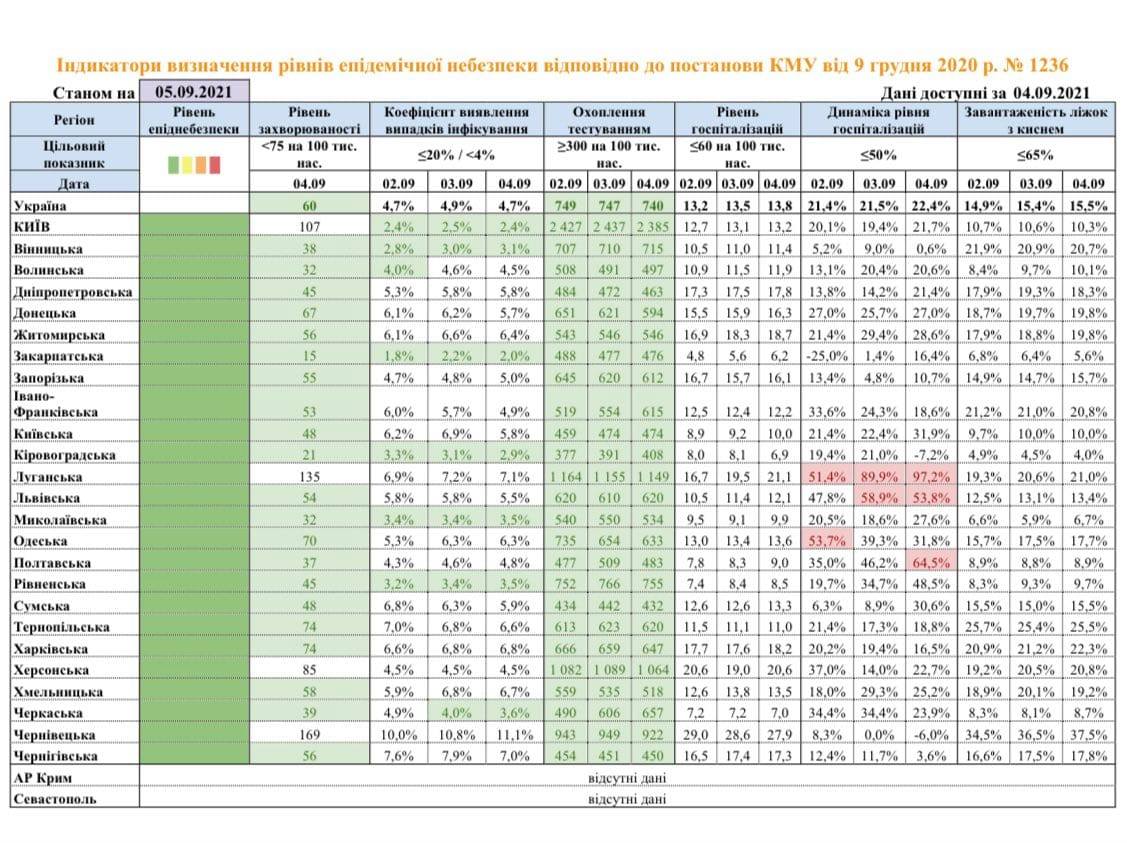 Індикатори визначення рівнів епідемічної небезпеки відповідно до постанови КМУ від 9 грудня 2020 р. № 1236

Станом на 05.09.2021

Дані доступні за 04.09.2021

| Регіон | Рівень епіднебезпеки | Рівень захворюваності | Коефіцієнт виявлення випадків інфікування | | | Охоплення тестуванням | | | Рівень госпіталізацій | | | Динаміка рівня госпіталізацій | | | Завантаженість ліжок з киснем | | |
|---|---|---|---|---|---|---|---|---|---|---|---|---|---|---|---|---|---|
| Цільовий показник | | <75 на 100 тис. нас. | ≤20% / <4% | | | ≥300 на 100 тис. нас. | | | ≤60 на 100 тис. нас. | | | ≤50% | | | ≤65% | | |
| Дата | | 04.09 | 02.09 | 03.09 | 04.09 | 02.09 | 03.09 | 04.09 | 02.09 | 03.09 | 04.09 | 02.09 | 03.09 | 04.09 | 02.09 | 03.09 | 04.09 |
| Україна | | 60 | 4,7% | 4,9% | 4,7% | 749 | 747 | 740 | 13,2 | 13,5 | 13,8 | 21,4% | 21,5% | 22,4% | 14,9% | 15,4% | 15,5% |
| КИЇВ | | 107 | 2,4% | 2,5% | 2,4% | 2 427 | 2 437 | 2 385 | 12,7 | 13,1 | 13,2 | 20,1% | 19,4% | 21,7% | 10,7% | 10,6% | 10,3% |
| Вінницька | | 38 | 2,8% | 3,0% | 3,1% | 707 | 710 | 715 | 10,5 | 11,0 | 11,4 | 5,2% | 9,0% | 0,6% | 21,9% | 20,9% | 20,7% |
| Волинська | | 32 | 4,0% | 4,6% | 4,5% | 508 | 491 | 497 | 10,9 | 11,5 | 11,9 | 13,1% | 20,4% | 20,6% | 8,4% | 9,7% | 10,1% |
| Дніпропетровська | | 45 | 5,3% | 5,8% | 5,8% | 484 | 472 | 463 | 17,3 | 17,5 | 17,8 | 13,8% | 14,2% | 21,4% | 17,9% | 19,3% | 18,3% |
| Донецька | | 67 | 6,1% | 6,2% | 5,7% | 651 | 621 | 594 | 15,5 | 15,9 | 16,3 | 27,0% | 25,7% | 27,0% | 18,7% | 19,7% | 19,8% |
| Житомирська | | 56 | 6,1% | 6,6% | 6,4% | 543 | 546 | 546 | 16,9 | 18,3 | 18,7 | 21,4% | 29,4% | 28,6% | 17,9% | 18,8% | 19,8% |
| Закарпатська | | 15 | 1,8% | 2,2% | 2,0% | 488 | 477 | 476 | 4,8 | 5,6 | 6,2 | -25,0% | 1,4% | 16,4% | 6,8% | 6,4% | 5,6% |
| Запорізька | | 55 | 4,7% | 4,8% | 5,0% | 645 | 620 | 612 | 16,7 | 15,7 | 16,1 | 13,4% | 4,8% | 10,7% | 14,9% | 14,7% | 15,7% |
| Івано-Франківська | | 53 | 6,0% | 5,7% | 4,9% | 519 | 554 | 615 | 12,5 | 12,4 | 12,2 | 33,6% | 24,3% | 18,6% | 21,2% | 21,0% | 20,8% |
| Київська | | 48 | 6,2% | 6,9% | 5,8% | 459 | 474 | 474 | 8,9 | 9,2 | 10,0 | 21,4% | 22,4% | 31,9% | 9,7% | 10,0% | 10,0% |
| Кіровоградська | | 21 | 3,3% | 3,1% | 2,9% | 377 | 391 | 408 | 8,0 | 8,1 | 6,9 | 19,4% | 21,0% | -7,2% | 4,9% | 4,5% | 4,0% |
| Луганська | | 135 | 6,9% | 7,2% | 7,1% | 1 164 | 1 155 | 1 149 | 16,7 | 19,5 | 21,1 | 51,4% | 89,9% | 97,2% | 19,3% | 20,6% | 21,0% |
| Львівська | | 54 | 5,8% | 5,8% | 5,5% | 620 | 610 | 620 | 10,5 | 11,4 | 12,1 | 47,8% | 58,9% | 53,8% | 12,5% | 13,1% | 13,4% |
| Миколаївська | | 32 | 3,4% | 3,4% | 3,5% | 540 | 550 | 534 | 9,5 | 9,1 | 9,9 | 20,5% | 18,6% | 27,6% | 6,6% | 5,9% | 6,7% |
| Одеська | | 70 | 5,3% | 6,3% | 6,3% | 735 | 654 | 633 | 13,0 | 13,4 | 13,6 | 53,7% | 39,3% | 31,8% | 15,7% | 17,5% | 17,7% |
| Полтавська | | 37 | 4,3% | 4,6% | 4,8% | 477 | 509 | 483 | 7,8 | 8,3 | 9,0 | 35,0% | 46,2% | 64,5% | 8,9% | 8,8% | 8,9% |
| Рівненська | | 45 | 3,2% | 3,4% | 3,5% | 752 | 766 | 755 | 7,4 | 8,4 | 8,5 | 19,7% | 34,7% | 48,5% | 8,3% | 9,3% | 9,7% |
| Сумська | | 48 | 6,8% | 6,3% | 5,9% | 434 | 442 | 432 | 12,6 | 12,6 | 13,3 | 6,3% | 8,9% | 30,6% | 15,5% | 15,0% | 15,5% |
| Тернопільська | | 74 | 7,0% | 6,8% | 6,6% | 613 | 623 | 620 | 11,5 | 11,1 | 11,0 | 21,4% | 17,3% | 18,8% | 25,7% | 25,4% | 25,5% |
| Харківська | | 74 | 6,6% | 6,8% | 6,8% | 666 | 659 | 647 | 17,7 | 17,6 | 18,2 | 20,2% | 19,4% | 16,5% | 20,9% | 21,2% | 22,3% |
| Херсонська | | 85 | 4,5% | 4,5% | 4,5% | 1 082 | 1 089 | 1 064 | 20,6 | 19,0 | 20,6 | 37,0% | 14,0% | 22,7% | 19,2% | 20,5% | 20,8% |
| Хмельницька | | 58 | 5,9% | 6,8% | 6,7% | 559 | 535 | 518 | 12,6 | 13,8 | 13,5 | 18,0% | 29,3% | 25,2% | 18,9% | 20,1% | 19,2% |
| Черкаська | | 39 | 4,9% | 4,0% | 3,6% | 490 | 606 | 657 | 7,2 | 7,2 | 7,0 | 34,4% | 34,4% | 23,9% | 8,3% | 8,1% | 8,7% |
| Чернівецька | | 169 | 10,0% | 10,8% | 11,1% | 943 | 949 | 922 | 29,0 | 28,6 | 27,9 | 8,3% | 0,0% | -6,0% | 34,5% | 36,5% | 37,5% |
| Чернігівська | | 56 | 7,6% | 7,9% | 7,0% | 454 | 451 | 450 | 16,5 | 17,4 | 17,3 | 12,4% | 11,7% | 3,6% | 16,6% | 17,5% | 17,8% |
| АР Крим | відсутні дані | | | | | | | | | | | | | | | | |
| Севастополь | відсутні дані | | | | | | | | | | | | | | | | |